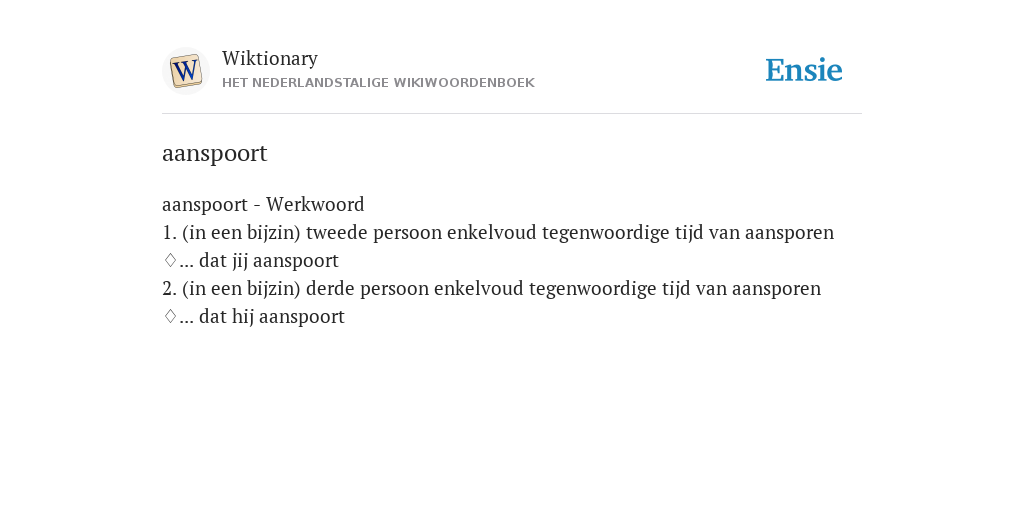 W

Wiktionary
HET NEDERLANDSTALIGE WIKIWOORDENBOEK

Ensie

aanspoort

aanspoort - Werkwoord
1. (in een bijzin) tweede persoon enkelvoud tegenwoordige tijd van aansporen
♢... dat jij aanspoort
2. (in een bijzin) derde persoon enkelvoud tegenwoordige tijd van aansporen
♢... dat hij aanspoort